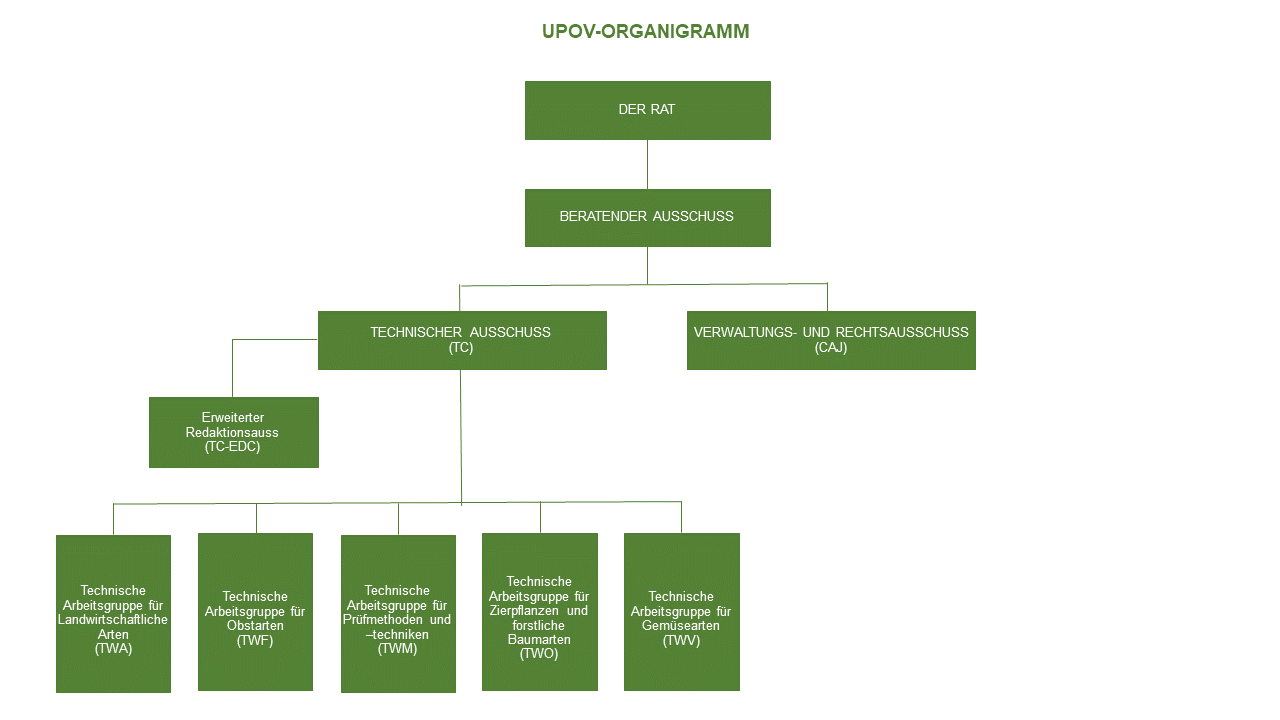 UPOV-ORGANIGRAMM

DER RAT

BERATENDER AUSSCHUSS

TECHNISCHER AUSSCHUSS
(TC)

VERWALTUNGS- UND RECHTSAUSSCHUSS
(CAJ)

Erweiterter Redaktionsauss
(TC-EDC)

Technische Arbeitsgruppe für Landwirtschaftliche Arten
(TWA)

Technische Arbeitsgruppe für Obstarten
(TWF)

Technische Arbeitsgruppe für Prüfmethoden und –techniken
(TWM)

Technische Arbeitsgruppe für Zierpflanzen und forstliche Baumarten
(TWO)

Technische Arbeitsgruppe für Gemüsearten
(TWV)